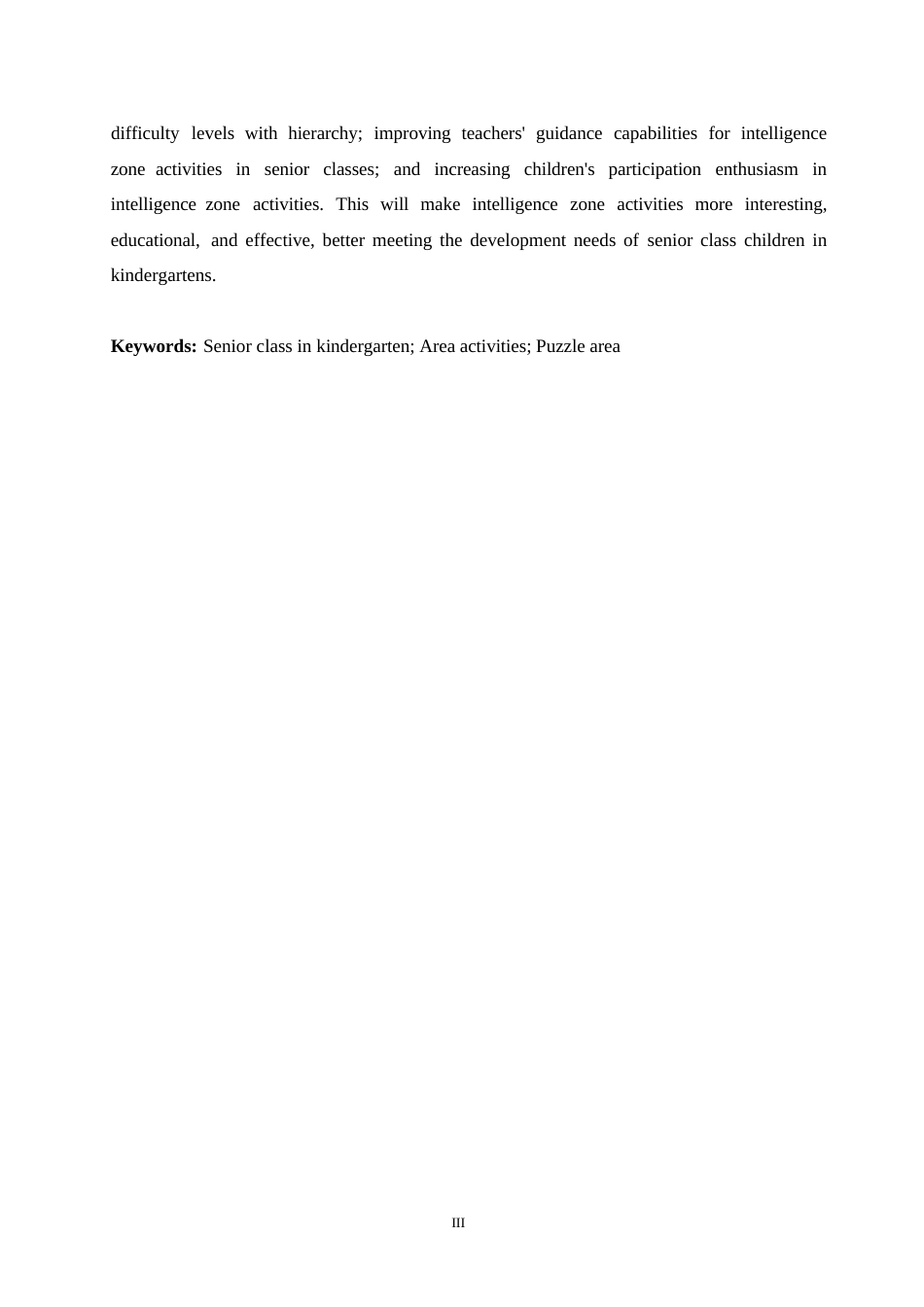 difficulty levels with hierarchy; improving teachers' guidance capabilities for intelligence zone activities in senior classes; and increasing children's participation enthusiasm in intelligence zone activities. This will make intelligence zone activities more interesting, educational, and effective, better meeting the development needs of senior class children in kindergartens.

Keywords: Senior class in kindergarten; Area activities; Puzzle area

III